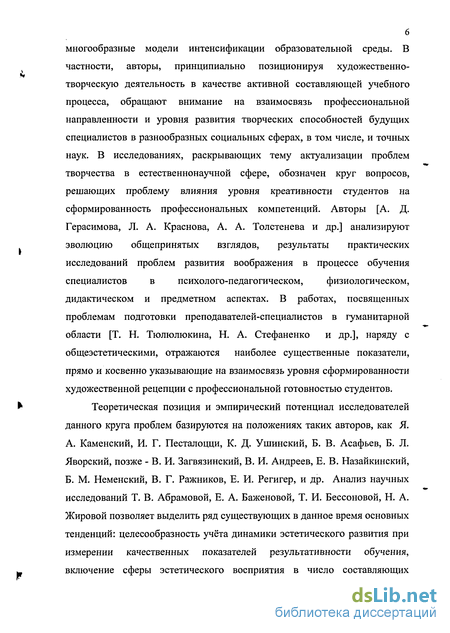 6

многообразные модели интенсификации образовательной среды. В частности, авторы, принципиально позиционируя художественно-творческую деятельность в качестве активной составляющей учебного процесса, обращают внимание на взаимосвязь профессиональной направленности и уровня развития творческих способностей будущих специалистов в разнообразных социальных сферах, в том числе, и точных наук. В исследованиях, раскрывающих тему актуализации проблем творчества в естественнонаучной сфере, обозначен круг вопросов, решающих проблему влияния уровня креативности студентов на сформированность профессиональных компетенций. Авторы [А. Д. Герасимова, Л. А. Краснова, А. А. Толстенева и др.] анализируют эволюцию общепринятых взглядов, результаты практических исследований проблем развития воображения в процессе обучения специалистов в психолого-педагогическом, физиологическом, дидактическом и предметном аспектах. В работах, посвященных проблемам подготовки преподавателей-специалистов в гуманитарной области [Т. Н. Тюлюлюкина, Н. А. Стефаненко и др.], наряду с общеэстетическими, отражаются наиболее существенные показатели, прямо и косвенно указывающие на взаимосвязь уровня сформированности художественной рецепции с профессиональной готовностью студентов.

Теоретическая позиция и эмпирический потенциал исследователей данного круга проблем базируются на положениях таких авторов, как Я. А. Каменский, И. Г. Песталоцци, К. Д. Ушинский, Б. В. Асафьев, Б. Л. Яворский, позже - В. И. Загвязинский, В. И. Андреев, Е. В. Назайкинский, Б. М. Неменский, В. Г. Ражников, Е. И. Регигер, и др. Анализ научных исследований Т. В. Абрамовой, Е. А. Баженовой, Т. И. Бессоновой, Н. А. Жировой позволяет выделить ряд существующих в данное время основных тенденций: целесообразность учёта динамики эстетического развития при измерении качественных показателей результативности обучения, включение сферы эстетического восприятия в число составляющих

dsLib.net
библиотека диссертаций